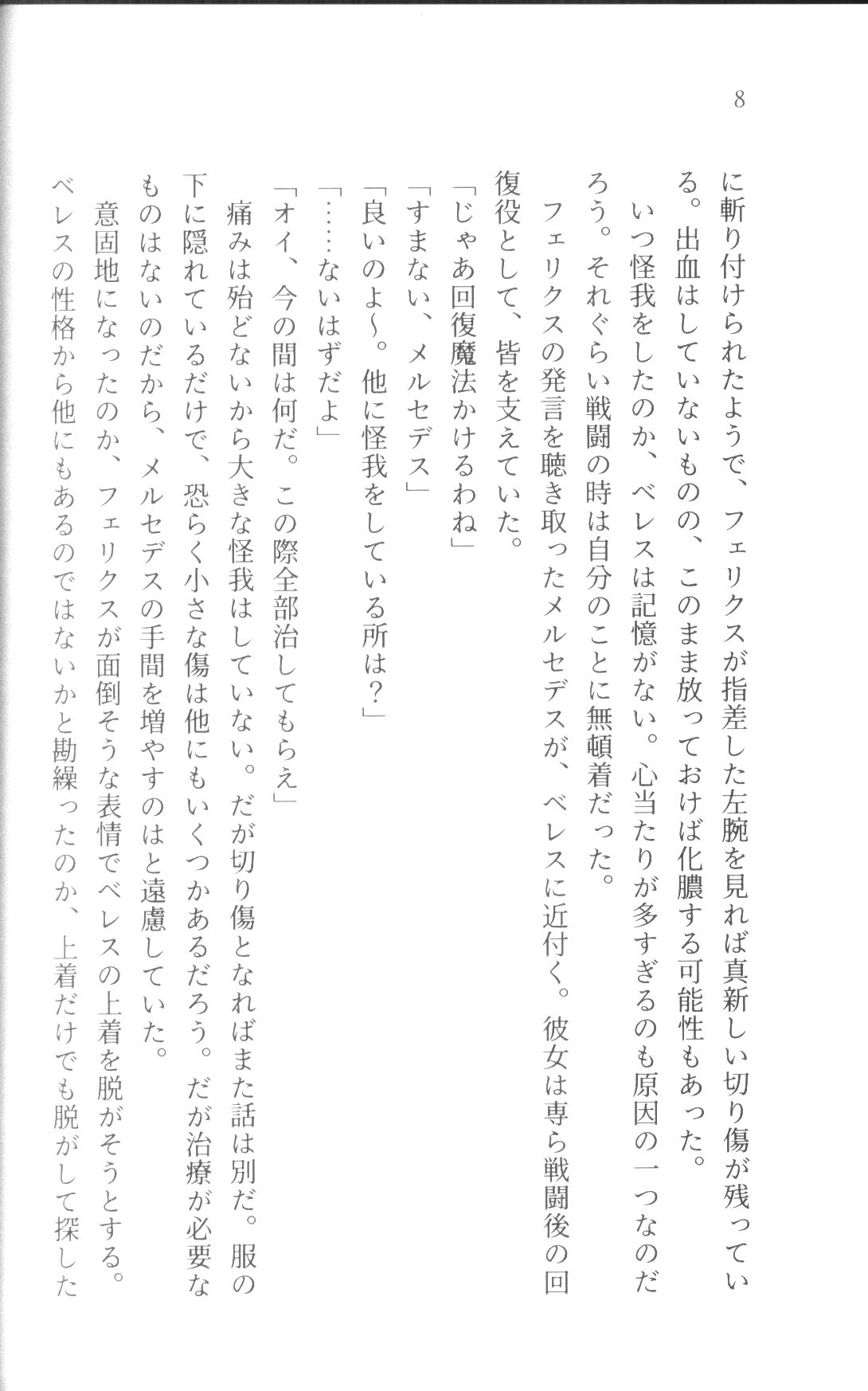 8

に斬り付けられたようで、フェリクスが指差した左腕を見れば真新しい切り傷が残っている。出血はしていないものの、このまま放っておけば化膿する可能性もあった。

いつ怪我をしたのか、ベレスは記憶がない。心当たりが多すぎるのも原因の一つなのだろう。それぐらい戦闘の時は自分のことに無頓着だった。

フェリクスの発言を聴き取ったメルセデスが、ベレスに近付く。彼女は専ら戦闘後の回復役として、皆を支えていた。

「じゃあ回復魔法かけるわね」

「すまない、メルセデス」

「良いのよ〜。他に怪我をしている所は？」

「……ないはずだよ」

「オイ、今の間は何だ。この際全部治してもらえ」

痛みは殆どないから大きな怪我はしていない。だが切り傷となればまた話は別だ。服の下に隠れているだけで、恐らく小さな傷は他にもいくつかあるだろう。だが治療が必要なものはないのだから、メルセデスの手間を増やすのはと遠慮していた。

意固地になったのか、フェリクスが面倒そうな表情でベレスの上着を脱がそうとする。ベレスの性格から他にもあるのではないかと勘繰ったのか、上着だけでも脱がして探した